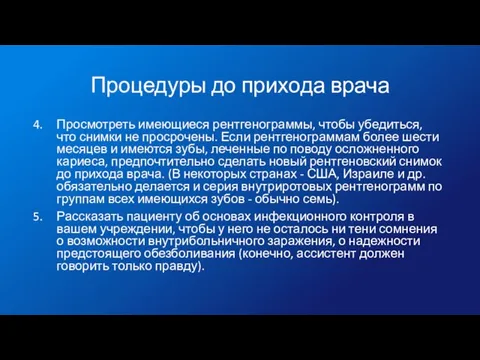 Процедуры до прихода врача

4. Просмотреть имеющиеся рентгенограммы, чтобы убедиться, что снимки не просрочены. Если рентгенограммам более шести месяцев и имеются зубы, леченные по поводу осложненного кариеса, предпочтительно сделать новый рентгеновский снимок до прихода врача. (В некоторых странах - США, Израиле и др. обязательно делается и серия внутриротовых рентгенограмм по группам всех имеющихся зубов - обычно семь).

5. Рассказать пациенту об основах инфекционного контроля в вашем учреждении, чтобы у него не осталось ни тени сомнения о возможности внутрибольничного заражения, о надежности предстоящего обезболивания (конечно, ассистент должен говорить только правду).